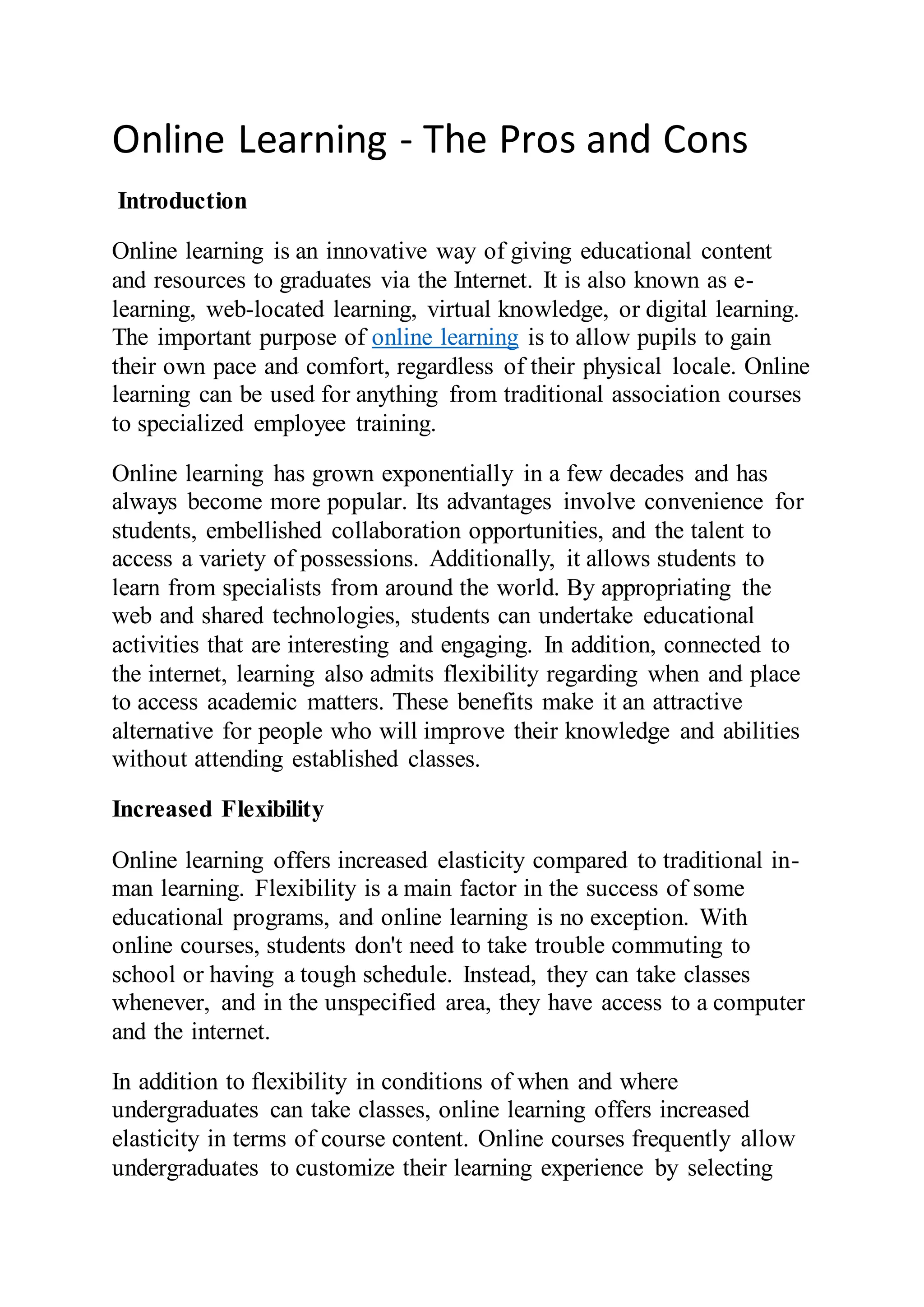 Online Learning - The Pros and Cons

Introduction

Online learning is an innovative way of giving educational content and resources to graduates via the Internet. It is also known as e-learning, web-located learning, virtual knowledge, or digital learning. The important purpose of online learning is to allow pupils to gain their own pace and comfort, regardless of their physical locale. Online learning can be used for anything from traditional association courses to specialized employee training.

Online learning has grown exponentially in a few decades and has always become more popular. Its advantages involve convenience for students, embellished collaboration opportunities, and the talent to access a variety of possessions. Additionally, it allows students to learn from specialists from around the world. By appropriating the web and shared technologies, students can undertake educational activities that are interesting and engaging. In addition, connected to the internet, learning also admits flexibility regarding when and place to access academic matters. These benefits make it an attractive alternative for people who will improve their knowledge and abilities without attending established classes.

Increased Flexibility

Online learning offers increased elasticity compared to traditional in-man learning. Flexibility is a main factor in the success of some educational programs, and online learning is no exception. With online courses, students don't need to take trouble commuting to school or having a tough schedule. Instead, they can take classes whenever, and in the unspecified area, they have access to a computer and the internet.

In addition to flexibility in conditions of when and where undergraduates can take classes, online learning offers increased elasticity in terms of course content. Online courses frequently allow undergraduates to customize their learning experience by selecting